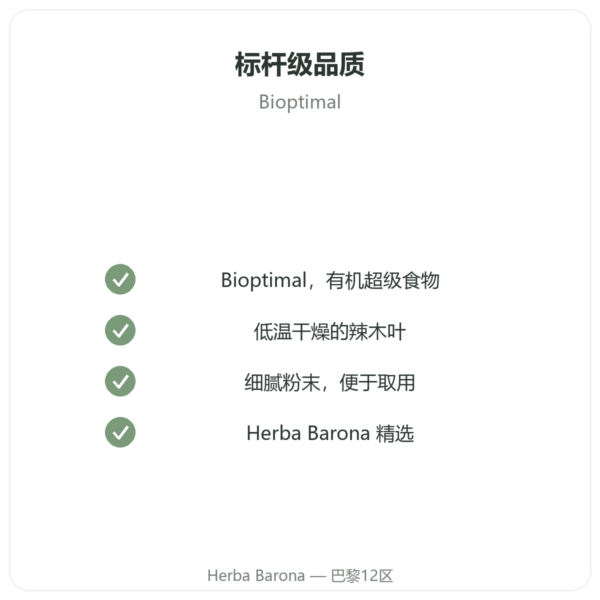 标杆级品质

Bioptimal

Bioptimal，有机超级食物

低温干燥的辣木叶

细腻粉末，便于取用

Herba Barona 精选

Herba Barona — 巴黎12区